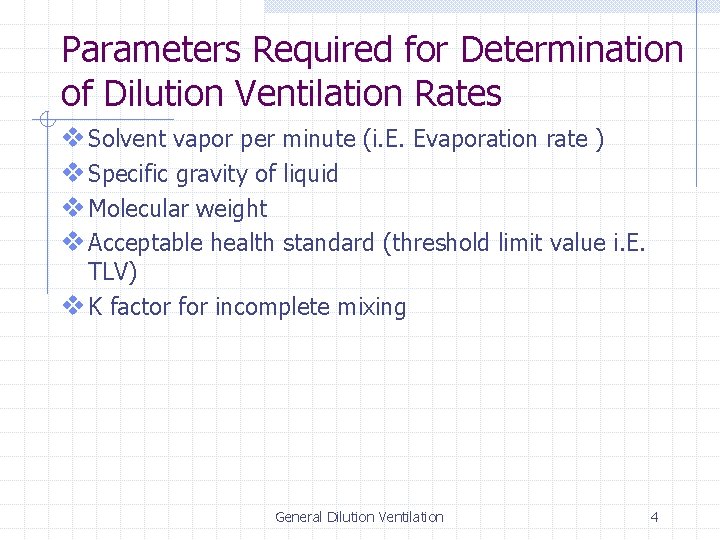 Parameters Required for Determination of Dilution Ventilation Rates

❖ Solvent vapor per minute (i.E. Evaporation rate )
❖ Specific gravity of liquid
❖ Molecular weight
❖ Acceptable health standard (threshold limit value i.E. TLV)
❖ K factor for incomplete mixing

General Dilution Ventilation

4